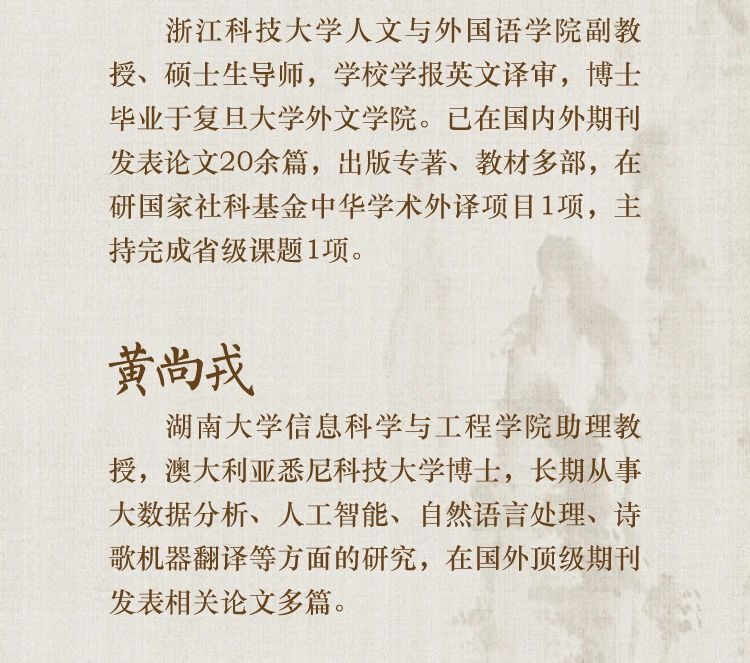 浙江科技大学人文与外国语学院副教授、硕士生导师，学校学报英文译审，博士毕业于复旦大学外文学院。已在国内外期刊发表论文20余篇，出版专著、教材多部，在研国家社科基金中华学术外译项目1项，主持完成省级课题1项。

黄尚戎

湖南大学信息科学与工程学院助理教授，澳大利亚悉尼科技大学博士，长期从事大数据分析、人工智能、自然语言处理、诗歌机器翻译等方面的研究，在国外顶级期刊发表相关论文多篇。